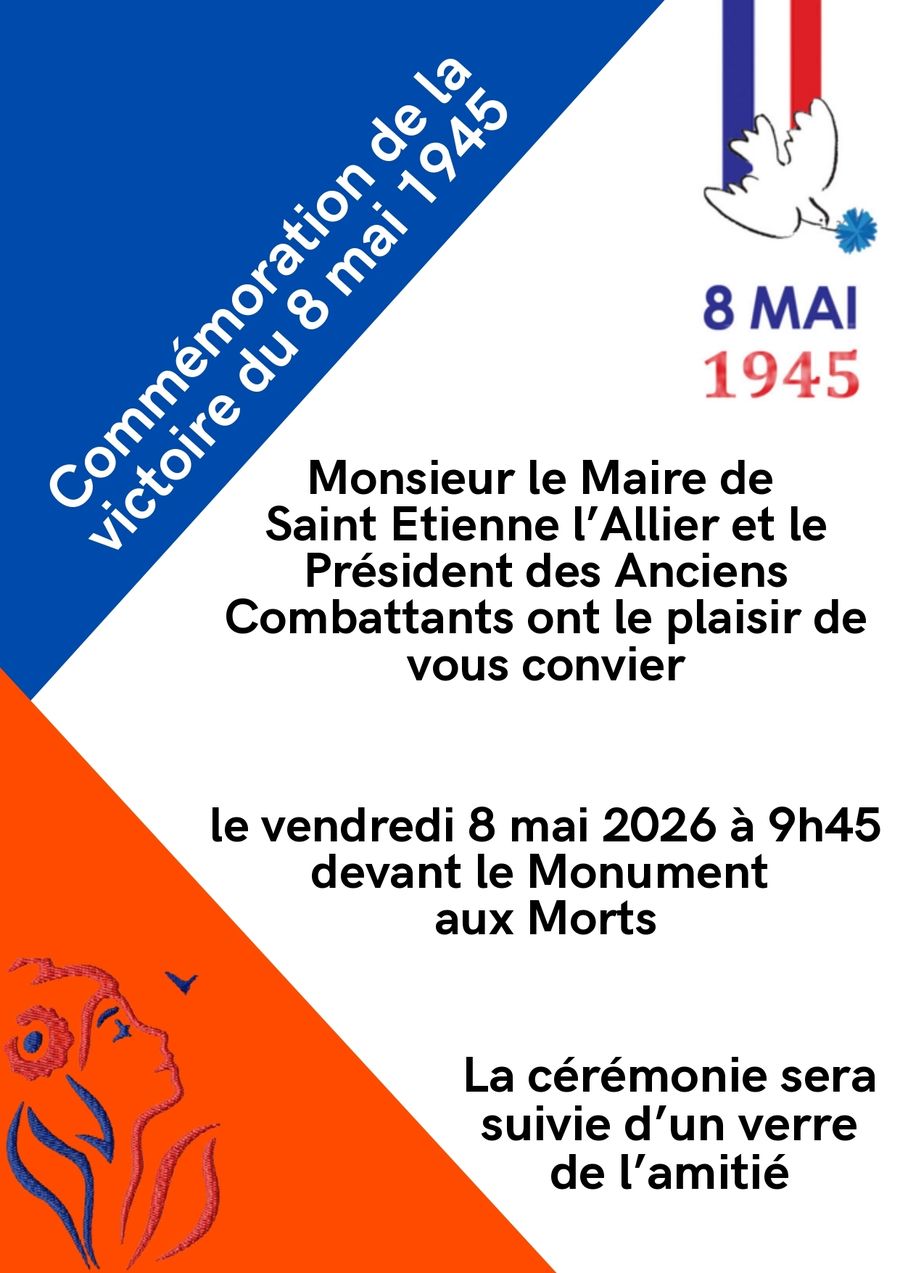 Commémoration de la victoire du 8 mai 1945

8 MAI
1945

Monsieur le Maire de Saint Etienne l’Allier et le Président des Anciens Combattants ont le plaisir de vous convier

le vendredi 8 mai 2026 à 9h45 devant le Monument aux Morts

La cérémonie sera suivie d’un verre de l’amitié